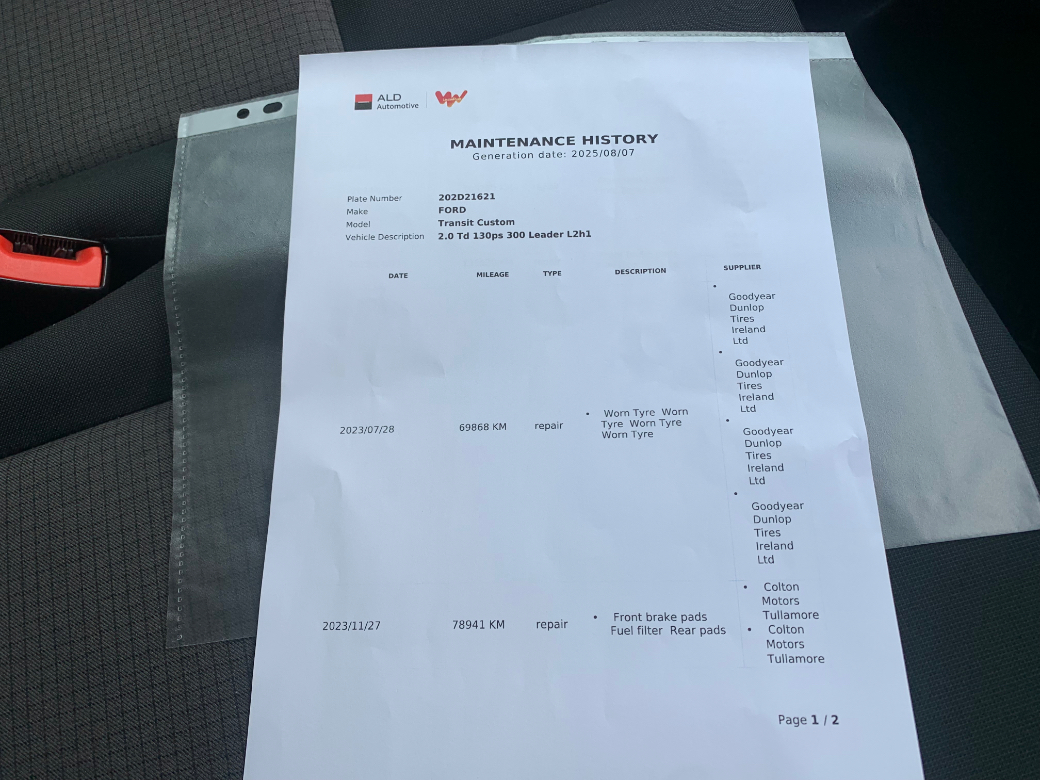 ALD Automotive

MAINTENANCE HISTORY
Generation date: 2025/08/07

Plate Number 202D21621
Make FORD
Model Transit Custom
Vehicle Description 2.0 Td 130ps 300 Leader L2h1

| DATE | MILEAGE | TYPE | DESCRIPTION | SUPPLIER |
|---|---|---|---|---|
| 2023/07/28 | 69868 KM | repair | • Worn Tyre Worn Tyre Worn Tyre Worn Tyre | • Goodyear Dunlop Tires Ireland Ltd • Goodyear Dunlop Tires Ireland Ltd • Goodyear Dunlop Tires Ireland Ltd • Goodyear Dunlop Tires Ireland Ltd |
| 2023/11/27 | 78941 KM | repair | • Front brake pads Fuel filter Rear pads | • Colton Motors Tullamore • Colton Motors Tullamore |

Page 1 / 2